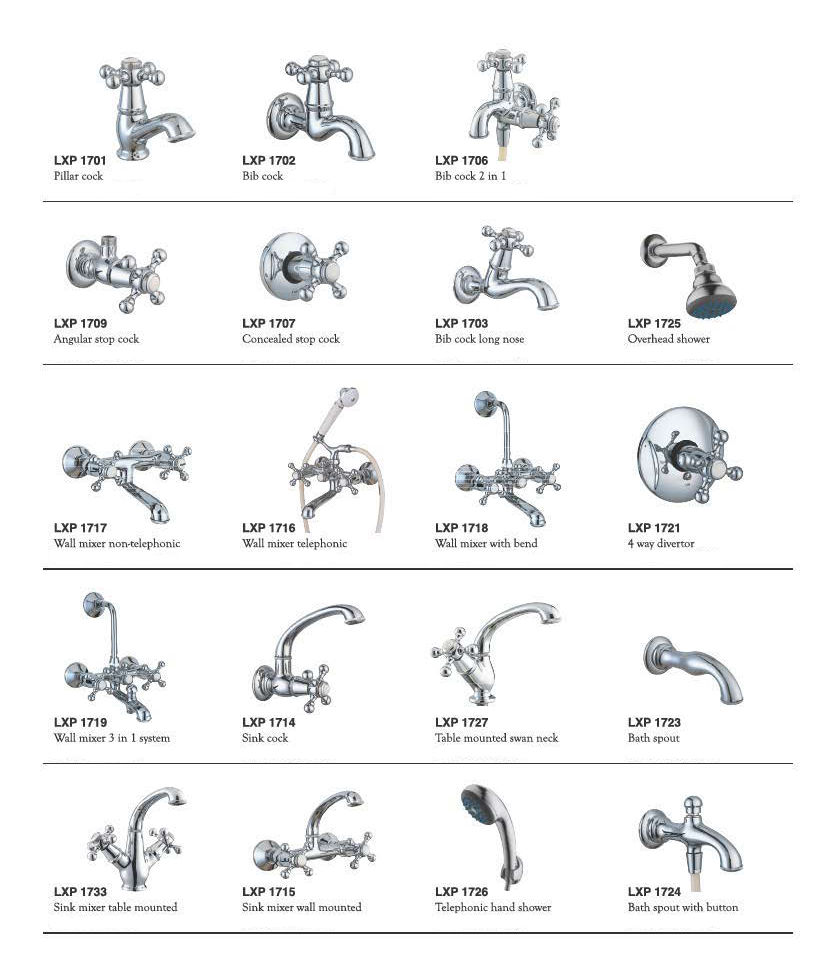 LXP 1701
Pillar cock

LXP 1702
Bib cock

LXP 1706
Bib cock 2 in 1

LXP 1709
Angular stop cock

LXP 1707
Concealed stop cock

LXP 1703
Bib cock long nose

LXP 1725
Overhead shower

LXP 1717
Wall mixer non-telephonic

LXP 1716
Wall mixer telephonic

LXP 1718
Wall mixer with bend

LXP 1721
4 way divertor

LXP 1719
Wall mixer 3 in 1 system

LXP 1714
Sink cock

LXP 1727
Table mounted swan neck

LXP 1723
Bath spout

LXP 1733
Sink mixer table mounted

LXP 1715
Sink mixer wall mounted

LXP 1726
Telephonic hand shower

LXP 1724
Bath spout with button